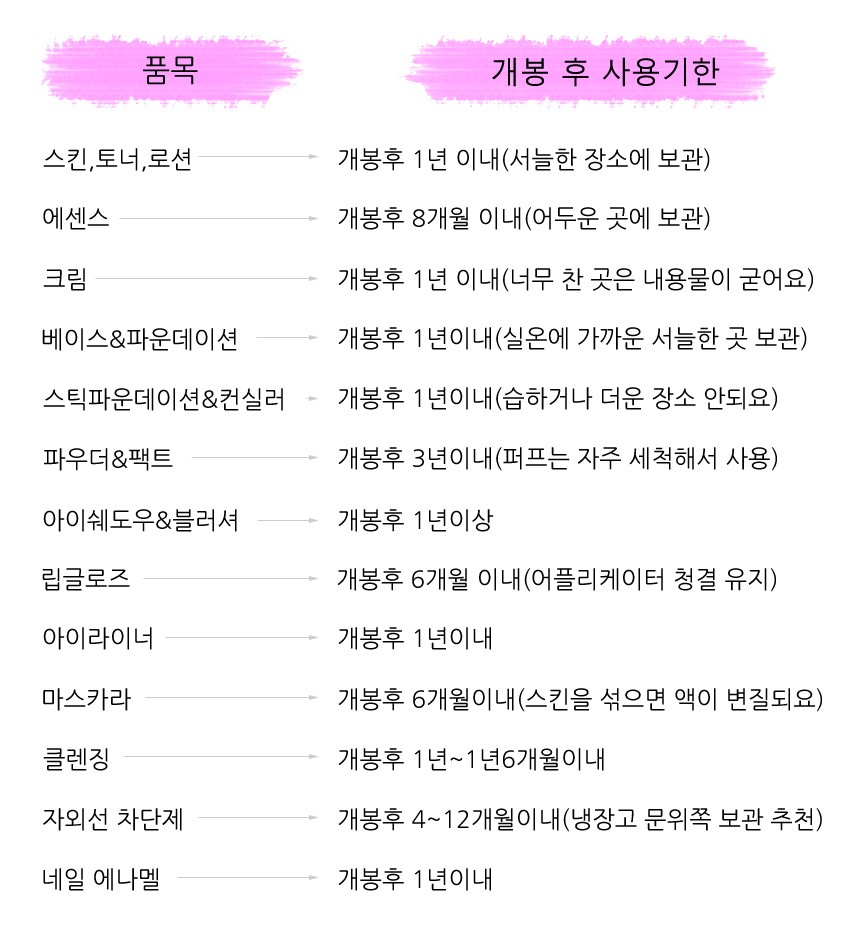 | 품목 | 개봉 후 사용기한 |
|---|---|
| 스킨,토너,로션 | 개봉후 1년 이내(서늘한 장소에 보관) |
| 에센스 | 개봉후 8개월 이내(어두운 곳에 보관) |
| 크림 | 개봉후 1년 이내(너무 찬 곳은 내용물이 굳어요) |
| 베이스&파운데이션 | 개봉후 1년이내(실온에 가까운 서늘한 곳 보관) |
| 스틱파운데이션&컨실러 | 개봉후 1년이내(습하거나 더운 장소 안되요) |
| 파우더&팩트 | 개봉후 3년이내(퍼프는 자주 세척해서 사용) |
| 아이쉐도우&블러셔 | 개봉후 1년이상 |
| 립글로즈 | 개봉후 6개월 이내(어플리케이터 청결 유지) |
| 아이라이너 | 개봉후 1년이내 |
| 마스카라 | 개봉후 6개월이내(스킨을 섞으면 액이 변질되요) |
| 클렌징 | 개봉후 1년~1년6개월이내 |
| 자외선 차단제 | 개봉후 4~12개월이내(냉장고 문위쪽 보관 추천) |
| 네일 에나멜 | 개봉후 1년이내 |